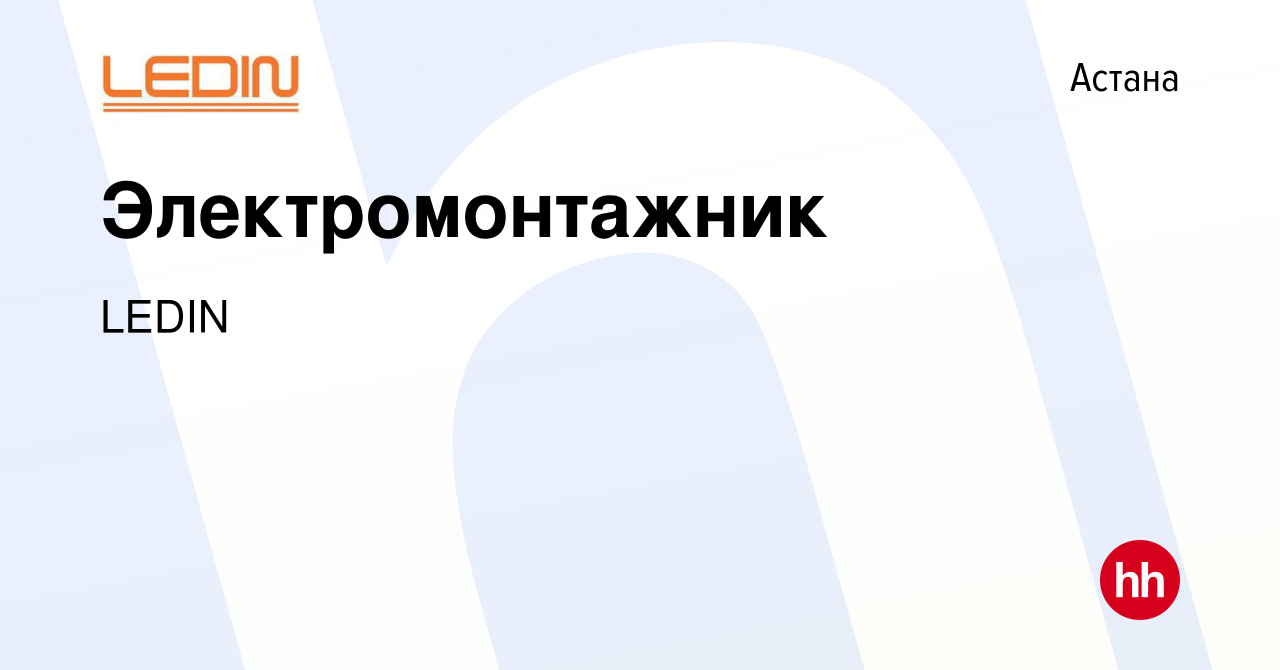 LEDIN

Астана

Электромонтажник

LEDIN

hh